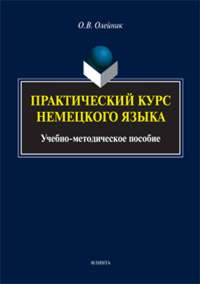 О.В. Олейник

ПРАКТИЧЕСКИЙ КУРС НЕМЕЦКОГО ЯЗЫКА

Учебно-методическое пособие

ФЛИНТА